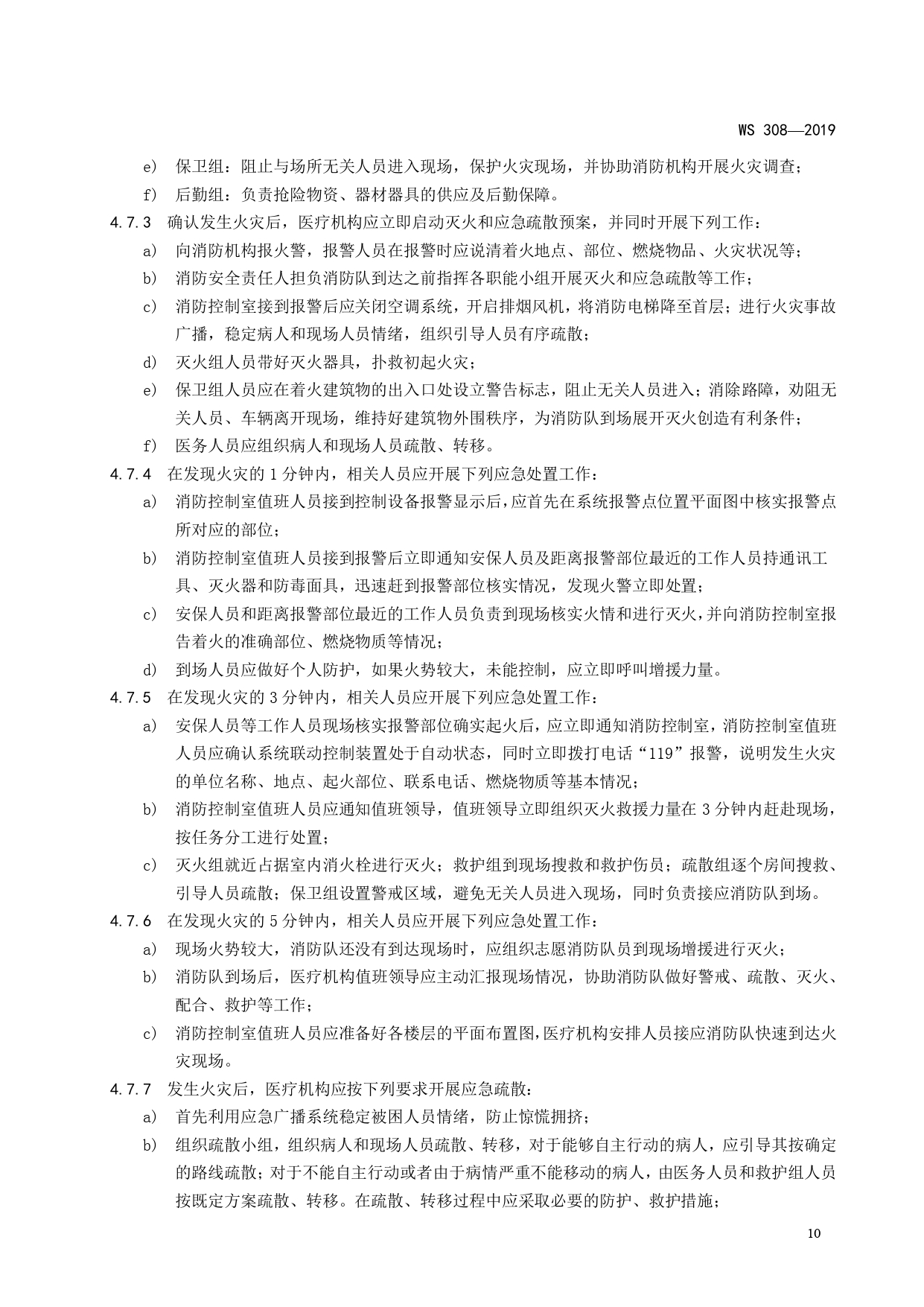 WS 308—2019

e) 保卫组：阻止与场所无关人员进入现场，保护火灾现场，并协助消防机构开展火灾调查；

f) 后勤组：负责抢险物资、器材器具的供应及后勤保障。

4.7.3 确认发生火灾后，医疗机构应立即启动灭火和应急疏散预案，并同时开展下列工作：

a) 向消防机构报火警，报警人员在报警时应说清着火地点、部位、燃烧物品、火灾状况等；

b) 消防安全责任人担负消防队到达之前指挥各职能小组开展灭火和应急疏散等工作；

c) 消防控制室接到报警后应关闭空调系统，开启排烟风机，将消防电梯降至首层；进行火灾事故广播，稳定病人和现场人员情绪，组织引导人员有序疏散；

d) 灭火组人员带好灭火器具，扑救初起火灾；

e) 保卫组人员应在着火建筑物的出入口处设立警告标志，阻止无关人员进入；消除路障，劝阻无关人员、车辆离开现场，维持好建筑物外围秩序，为消防队到场展开灭火创造有利条件；

f) 医务人员应组织病人和现场人员疏散、转移。

4.7.4 在发现火灾的 1 分钟内，相关人员应开展下列应急处置工作：

a) 消防控制室值班人员接到控制设备报警显示后，应首先在系统报警点位置平面图中核实报警点所对应的部位；

b) 消防控制室值班人员接到报警后立即通知安保人员及距离报警部位最近的工作人员持通讯工具、灭火器和防毒面具，迅速赶到报警部位核实情况，发现火警立即处置；

c) 安保人员和距离报警部位最近的工作人员负责到现场核实火情和进行灭火，并向消防控制室报告着火的准确部位、燃烧物质等情况；

d) 到场人员应做好个人防护，如果火势较大，未能控制，应立即呼叫增援力量。

4.7.5 在发现火灾的 3 分钟内，相关人员应开展下列应急处置工作：

a) 安保人员等工作人员现场核实报警部位确实起火后，应立即通知消防控制室，消防控制室值班人员应确认系统联动控制装置处于自动状态，同时立即拨打电话“119”报警，说明发生火灾的单位名称、地点、起火部位、联系电话、燃烧物质等基本情况；

b) 消防控制室值班人员应通知值班领导，值班领导立即组织灭火救援力量在 3 分钟内赶赴现场，按任务分工进行处置；

c) 灭火组就近占据室内消火栓进行灭火；救护组到现场搜救和救护伤员；疏散组逐个房间搜救、引导人员疏散；保卫组设置警戒区域，避免无关人员进入现场，同时负责接应消防队到场。

4.7.6 在发现火灾的 5 分钟内，相关人员应开展下列应急处置工作：

a) 现场火势较大，消防队还没有到达现场时，应组织志愿消防队员到现场增援进行灭火；

b) 消防队到场后，医疗机构值班领导应主动汇报现场情况，协助消防队做好警戒、疏散、灭火、配合、救护等工作；

c) 消防控制室值班人员应准备好各楼层的平面布置图,医疗机构安排人员接应消防队快速到达火灾现场。

4.7.7 发生火灾后，医疗机构应按下列要求开展应急疏散：

a) 首先利用应急广播系统稳定被困人员情绪，防止惊慌拥挤；

b) 组织疏散小组，组织病人和现场人员疏散、转移，对于能够自主行动的病人，应引导其按确定的路线疏散；对于不能自主行动或者由于病情严重不能移动的病人，由医务人员和救护组人员按既定方案疏散、转移。在疏散、转移过程中应采取必要的防护、救护措施；

10